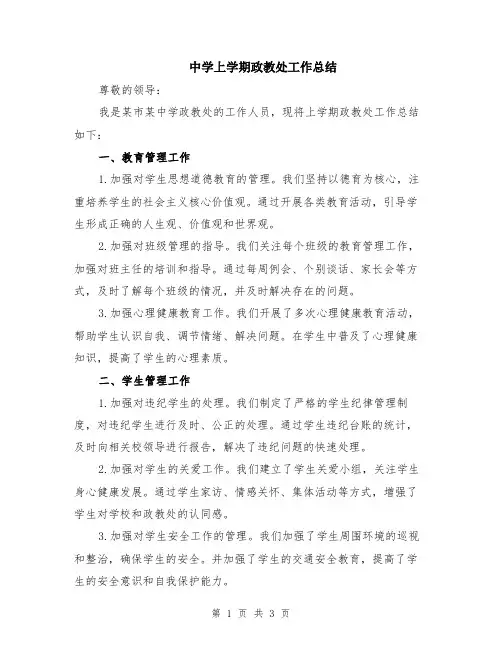 中学上学期政教处工作总结

尊敬的领导：

我是某市某中学政教处的工作人员，现将上学期政教处工作总结如下：

一、教育管理工作

1.加强对学生思想道德教育的管理。我们坚持以德育为核心，注重培养学生的社会主义核心价值观。通过开展各类教育活动，引导学生形成正确的人生观、价值观和世界观。

2.加强对班级管理的指导。我们关注每个班级的教育管理工作，加强对班主任的培训和指导。通过每周例会、个别谈话、家长会等方式，及时了解每个班级的情况，并及时解决存在的问题。

3.加强心理健康教育工作。我们开展了多次心理健康教育活动，帮助学生认识自我、调节情绪、解决问题。在学生中普及了心理健康知识，提高了学生的心理素质。

二、学生管理工作

1.加强对违纪学生的处理。我们制定了严格的学生纪律管理制度，对违纪学生进行及时、公正的处理。通过学生违纪台账的统计，及时向相关校领导进行报告，解决了违纪问题的快速处理。

2.加强对学生的关爱工作。我们建立了学生关爱小组，关注学生身心健康发展。通过学生家访、情感关怀、集体活动等方式，增强了学生对学校和政教处的认同感。

3.加强对学生安全工作的管理。我们加强了学生周围环境的巡视和整治，确保学生的安全。并加强了学生的交通安全教育，提高了学生的安全意识和自我保护能力。

第 1 页 共 3 页